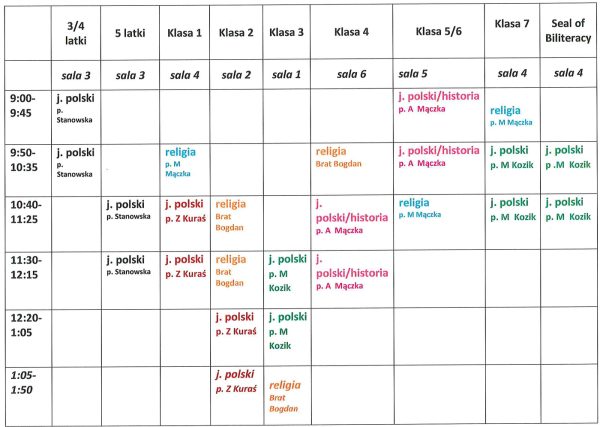 |  | 3/4 latki | 5 latki | Klasa 1 | Klasa 2 | Klasa 3 | Klasa 4 | Klasa 5/6 | Klasa 7 | Seal of Biliteracy |
|---|---|---|---|---|---|---|---|---|---|
|  | sala 3 | sala 3 | sala 4 | sala 2 | sala 1 | sala 6 | sala 5 | sala 4 | sala 4 |
| 9:00-9:45 | j. polski p. Stanowska |  |  |  |  |  | j. polski/historia p. A Mączka | religia p. M Mączka |  |
| 9:50-10:35 | j. polski p. Stanowska |  | religia p. M Mączka |  |  | religia Brat Bogdan | j. polski/historia p. A Mączka | j. polski p. M Kozik | j. polski p .M Kozik |
| 10:40-11:25 |  | j. polski p. Stanowska | j. polski p. Z Kuraś | religia Brat Bogdan |  | j. polski/historia p. A Mączka | religia p. M Mączka | j. polski p. M Kozik | j. polski p. M Kozik |
| 11:30-12:15 |  | j. polski p. Stanowska | j. polski p. Z Kuraś | religia Brat Bogdan | j. polski p. M Kozik | j. polski/historia p. A Mączka |  |  |  |
| 12:20-1:05 |  |  |  | j. polski p. Z Kuraś | j. polski p. M Kozik |  |  |  |  |
| 1:05-1:50 |  |  |  | j. polski p. Z Kuraś | religia Brat Bogdan |  |  |  |  |